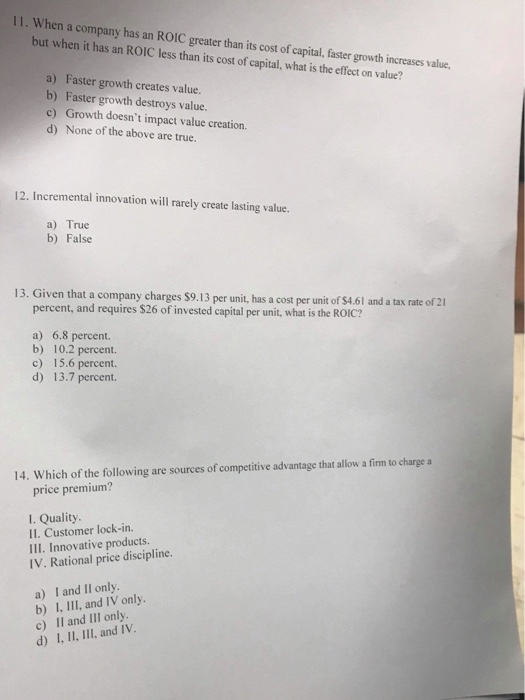 11. When a company has an ROIC greater than its cost of capital, faster growth increases value, but when it has an ROIC less than its cost of capital, what is the effect on value?

a) Faster growth creates value.
b) Faster growth destroys value.
c) Growth doesn't impact value creation.
d) None of the above are true.

12. Incremental innovation will rarely create lasting value.

a) True
b) False

13. Given that a company charges \$9.13 per unit, has a cost per unit of \$4.61 and a tax rate of 21 percent, and requires \$26 of invested capital per unit, what is the ROIC?

a) 6.8 percent.
b) 10.2 percent.
c) 15.6 percent.
d) 13.7 percent.

14. Which of the following are sources of competitive advantage that allow a firm to charge a price premium?

I. Quality.
II. Customer lock-in.
III. Innovative products.
IV. Rational price discipline.

a) I and II only.
b) I, III, and IV only.
c) II and III only.
d) I, II, III, and IV.